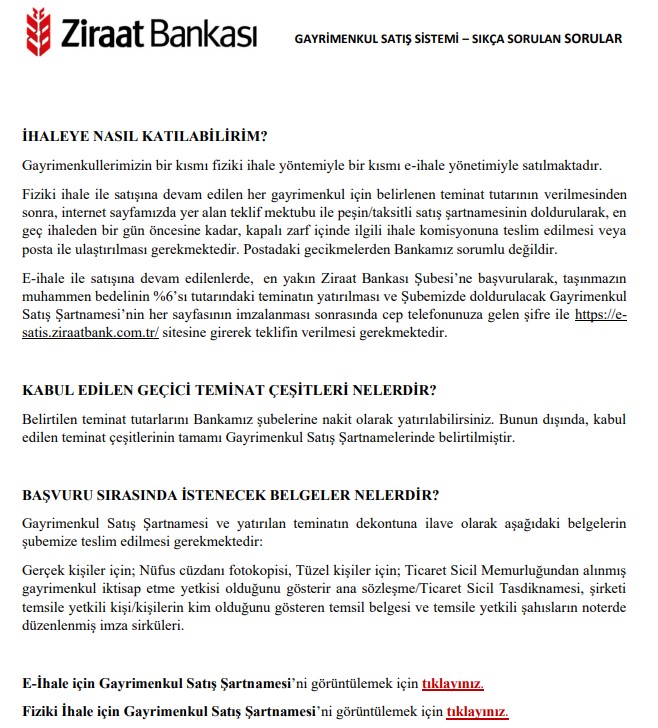 Ziraat Bankası

GAYRİMENKUL SATIŞ SİSTEMİ – SIKÇA SORULAN SORULAR

İHALEYE NASIL KATILABİLİRİM?

Gayrimenkullerimizin bir kısmı fiziki ihale yöntemiyle bir kısmı e-ihale yönetimiyle satılmaktadır.

Fiziki ihale ile satışına devam edilen her gayrimenkul için belirlenen teminat tutarının verilmesinden sonra, internet sayfamızda yer alan teklif mektubu ile peşin/taksitli satış şartnamesinin doldurularak, en geç ihaleden bir gün öncesine kadar, kapalı zarf içinde ilgili ihale komisyonuna teslim edilmesi veya posta ile ulaştırılması gerekmektedir. Postadaki gecikmelerden Bankamız sorumlu değildir.

E-ihale ile satışına devam edilenlerde, en yakın Ziraat Bankası Şubesi'ne başvurularak, taşınmazın muhammen bedelinin %6'sı tutarındaki teminatın yatırılması ve Şubemizde doldurulacak Gayrimenkul Satış Şartnamesi'nin her sayfasının imzalanması sonrasında cep telefonunuza gelen şifre ile https://e-satis.ziraatbank.com.tr/ sitesine girerek teklifin verilmesi gerekmektedir.

KABUL EDİLEN GEÇİCİ TEMİNAT ÇEŞİTLERİ NELERDİR?

Belirtilen teminat tutarlarını Bankamız şubelerine nakit olarak yatırılabilirsiniz. Bunun dışında, kabul edilen teminat çeşitlerinin tamamı Gayrimenkul Satış Şartnamelerinde belirtilmiştir.

BAŞVURU SIRASINDA İSTENECEK BELGELER NELERDİR?

Gayrimenkul Satış Şartnamesi ve yatırılan teminatın dekontuna ilave olarak aşağıdaki belgelerin şubemize teslim edilmesi gerekmektedir:

Gerçek kişiler için; Nüfus cüzdanı fotokopisi, Tüzel kişiler için; Ticaret Sicil Memurluğundan alınmış gayrimenkul iktisap etme yetkisi olduğunu gösterir ana sözleşme/Ticaret Sicil Tasdiknamesi, şirketi temsile yetkili kişi/kişilerin kim olduğunu gösteren temsil belgesi ve temsile yetkili şahısların noterde düzenlenmiş imza sirküleri.

E-İhale için Gayrimenkul Satış Şartnamesi'ni görüntülemek için tıklayınız.

Fiziki İhale için Gayrimenkul Satış Şartnamesi'ni görüntülemek için tıklayınız.